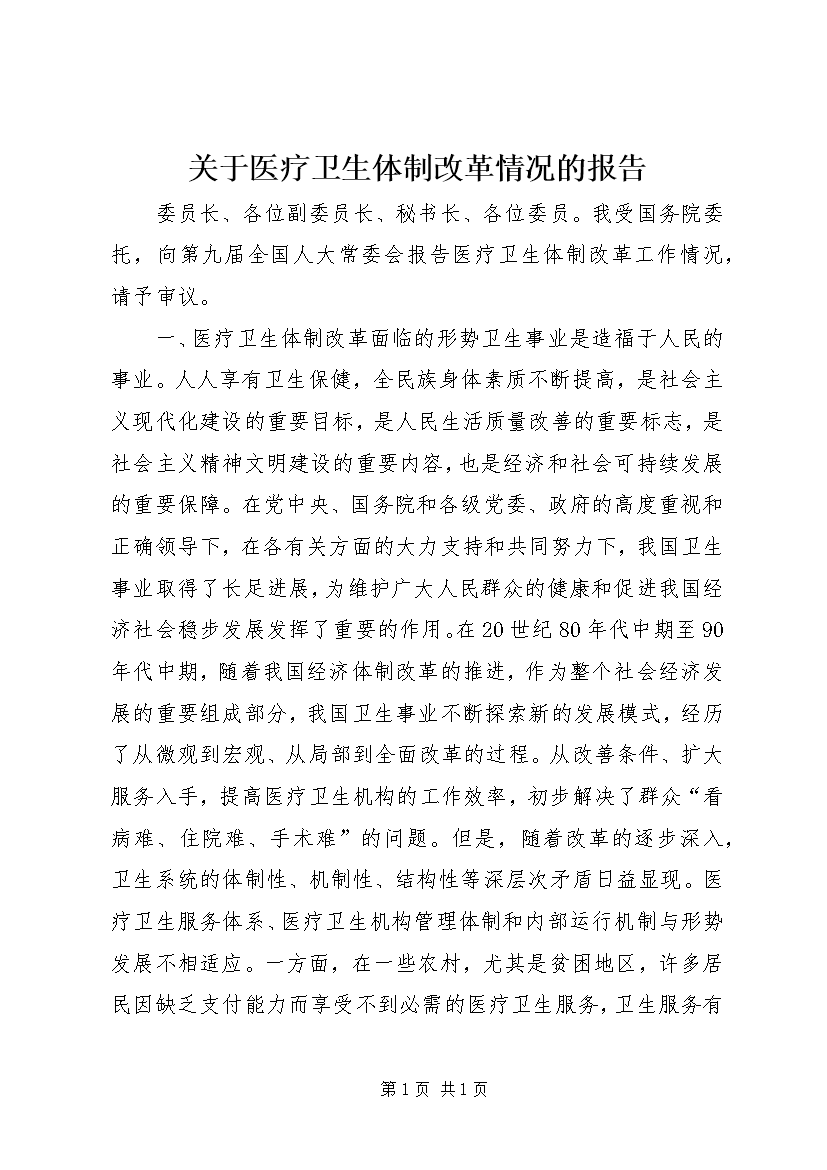 关于医疗卫生体制改革情况的报告

委员长、各位副委员长、秘书长、各位委员。我受国务院委托，向第九届全国人大常委会报告医疗卫生体制改革工作情况，请予审议。

一、医疗卫生体制改革面临的形势卫生事业是造福于人民的事业。人人享有卫生保健，全民族身体素质不断提高，是社会主义现代化建设的重要目标，是人民生活质量改善的重要标志，是社会主义精神文明建设的重要内容，也是经济和社会可持续发展的重要保障。在党中央、国务院和各级党委、政府的高度重视和正确领导下，在各有关方面的大力支持和共同努力下，我国卫生事业取得了长足进展，为维护广大人民群众的健康和促进我国经济社会稳步发展发挥了重要的作用。在20世纪80年代中期至90年代中期，随着我国经济体制改革的推进，作为整个社会经济发展的重要组成部分，我国卫生事业不断探索新的发展模式，经历了从微观到宏观、从局部到全面改革的过程。从改善条件、扩大服务入手，提高医疗卫生机构的工作效率，初步解决了群众“看病难、住院难、手术难”的问题。但是，随着改革的逐步深入，卫生系统的体制性、机制性、结构性等深层次矛盾日益显现。医疗卫生服务体系、医疗卫生机构管理体制和内部运行机制与形势发展不相适应。一方面，在一些农村，尤其是贫困地区，许多居民因缺乏支付能力而享受不到必需的医疗卫生服务，卫生服务有

第1页 共1页